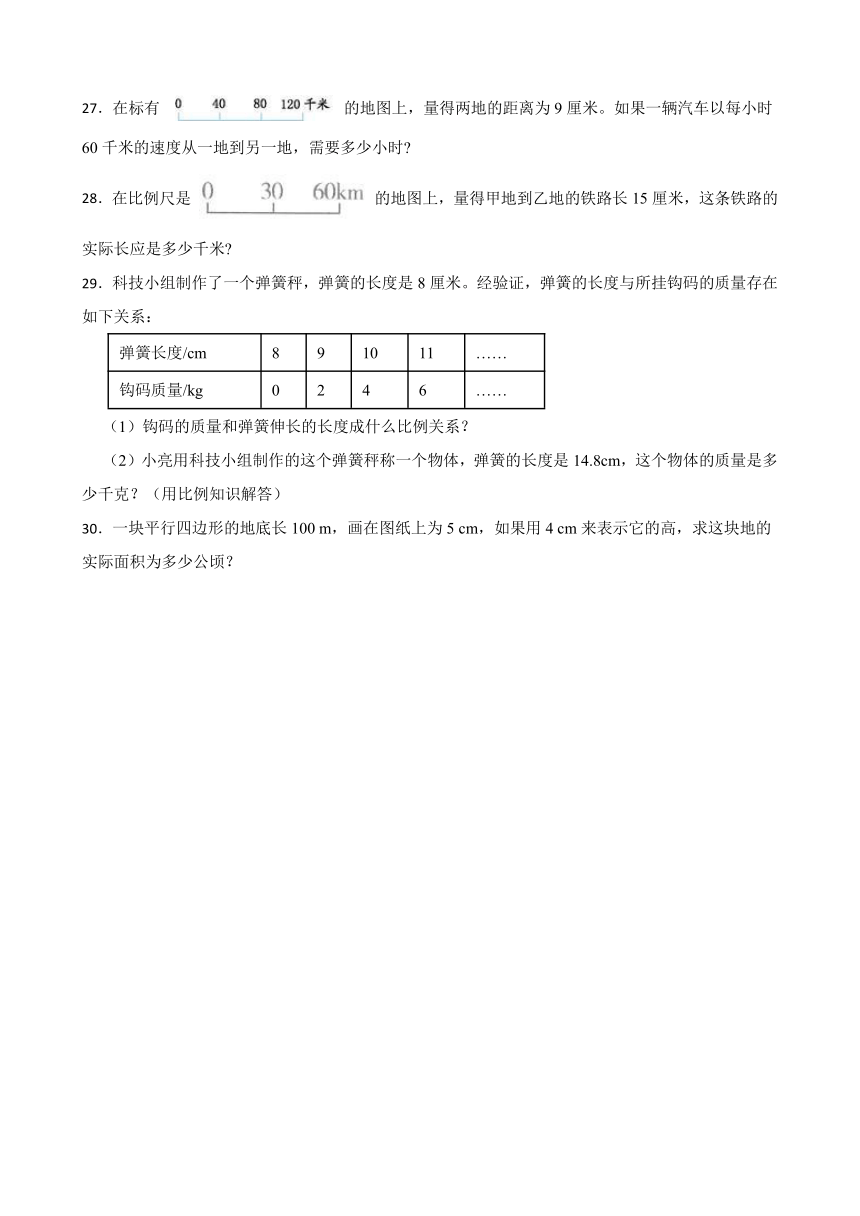 27．在标有 0 40 80 120 千米 的地图上，量得两地的距离为 9 厘米。如果一辆汽车以每小时 60 千米的速度从一地到另一地，需要多少小时？

28．在比例尺是 0 30 60km 的地图上，量得甲地到乙地的铁路长 15 厘米，这条铁路的实际长应是多少千米？

29．科技小组制作了一个弹簧秤，弹簧的长度是 8 厘米。经验证，弹簧的长度与所挂钩码的质量存在如下关系：

| 弹簧长度/cm | 8 | 9 | 10 | 11 | …… |
|---|---|---|---|---|---|
| 钩码质量/kg | 0 | 2 | 4 | 6 | …… |

（1）钩码的质量和弹簧伸长的长度成什么比例关系？

（2）小亮用科技小组制作的这个弹簧秤称一个物体，弹簧的长度是 14.8cm，这个物体的质量是多少千克？（用比例知识解答）

30．一块平行四边形的地底长 100 m，画在图纸上为 5 cm，如果用 4 cm 来表示它的高，求这块地的实际面积为多少公顷？